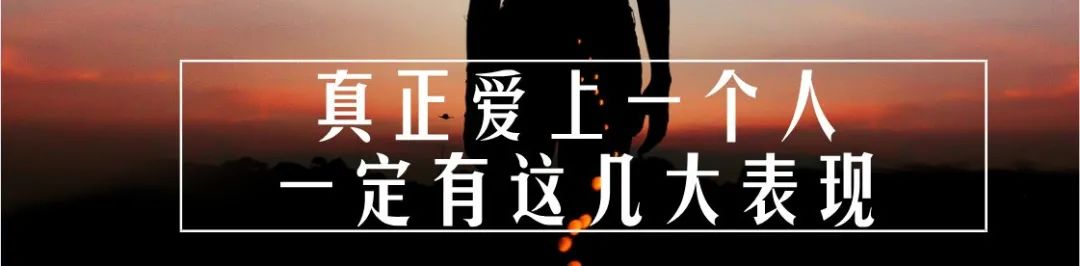 真正爱上一个人
一定有这几大表现